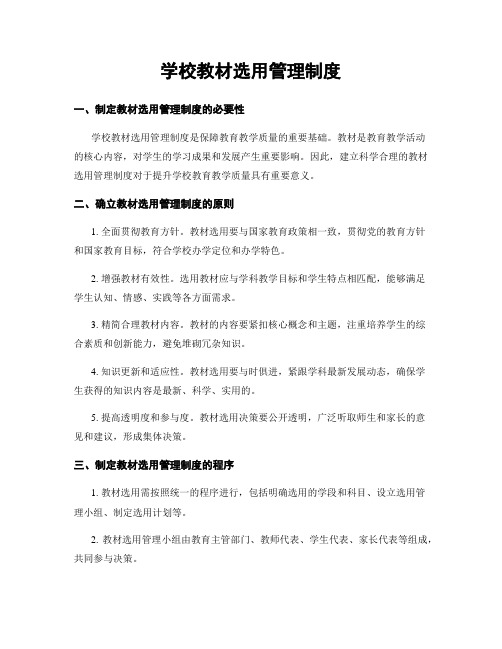 学校教材选用管理制度

一、制定教材选用管理制度的必要性

学校教材选用管理制度是保障教育教学质量的重要基础。教材是教育教学活动的核心内容，对学生的学习成果和发展产生重要影响。因此，建立科学合理的教材选用管理制度对于提升学校教育教学质量具有重要意义。

二、确立教材选用管理制度的原则

1. 全面贯彻教育方针。教材选用要与国家教育政策相一致，贯彻党的教育方针和国家教育目标，符合学校办学定位和办学特色。

2. 增强教材有效性。选用教材应与学科教学目标和学生特点相匹配，能够满足学生认知、情感、实践等各方面需求。

3. 精简合理教材内容。教材的内容要紧扣核心概念和主题，注重培养学生的综合素质和创新能力，避免堆砌冗杂知识。

4. 知识更新和适应性。教材选用要与时俱进，紧跟学科最新发展动态，确保学生获得的知识内容是最新、科学、实用的。

5. 提高透明度和参与度。教材选用决策要公开透明，广泛听取师生和家长的意见和建议，形成集体决策。

三、制定教材选用管理制度的程序

1. 教材选用需按照统一的程序进行，包括明确选用的学段和科目、设立选用管理小组、制定选用计划等。

2. 教材选用管理小组由教育主管部门、教师代表、学生代表、家长代表等组成，共同参与决策。